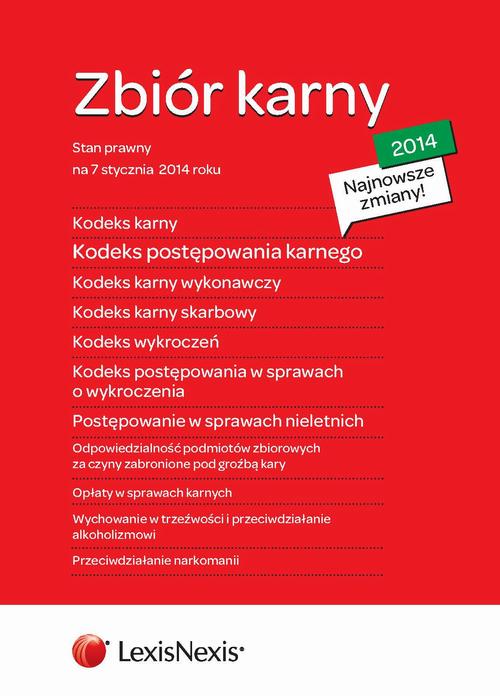 Zbiór karny

Stan prawny
na 7 stycznia 2014 roku

2014

Najnowsze zmiany!

Kodeks karny

Kodeks postępowania karnego

Kodeks karny wykonawczy

Kodeks karny skarbowy

Kodeks wykroczeń

Kodeks postępowania w sprawach o wykroczenia

Postępowanie w sprawach nieletnich

Odpowiedzialność podmiotów zbiorowych za czyny zabronione pod groźbą kary

Opłaty w sprawach karnych

Wychowanie w trzeźwości i przeciwdziałanie alkoholizmowi

Przeciwdziałanie narkomanii

LexisNexis